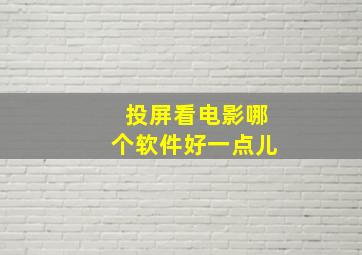 投屏看电影哪个软件好一点儿